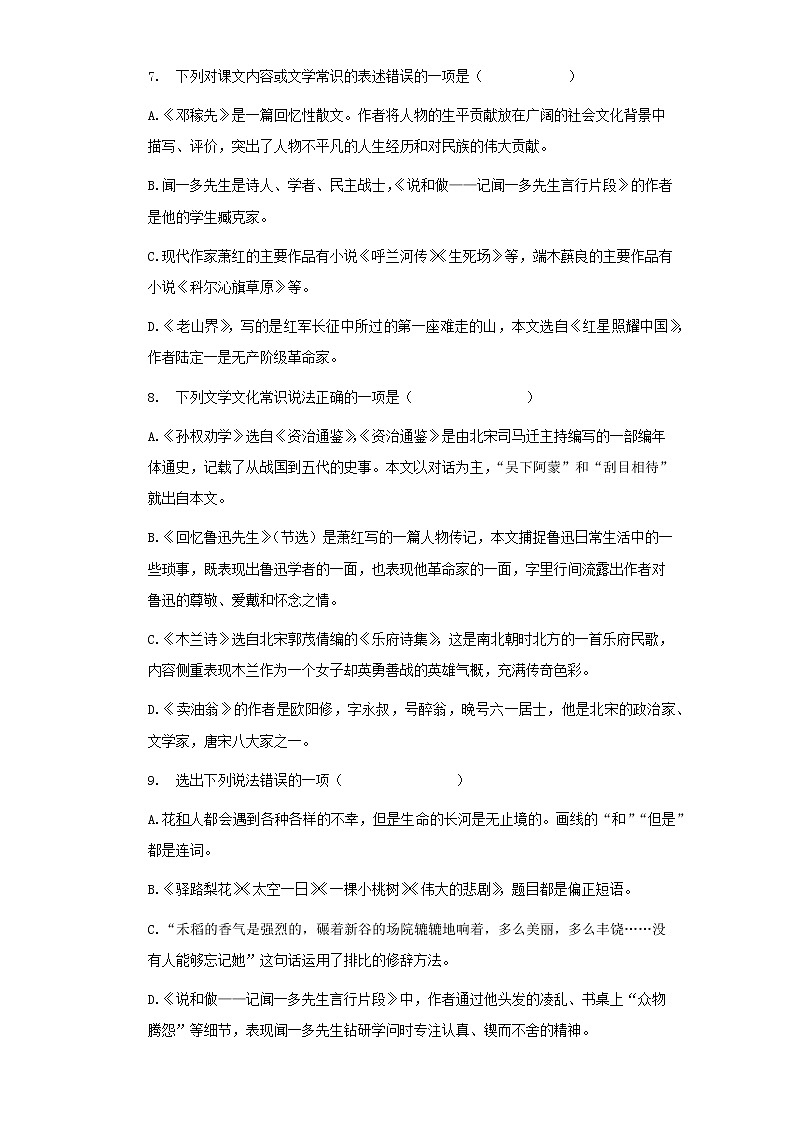 7. 下列对课文内容或文学常识的表述错误的一项是（　　）

A.《邓稼先》是一篇回忆性散文。作者将人物的生平贡献放在广阔的社会文化背景中描写、评价，突出了人物不平凡的人生经历和对民族的伟大贡献。

B.闻一多先生是诗人、学者、民主战士，《说和做——记闻一多先生言行片段》的作者是他的学生臧克家。

C.现代作家萧红的主要作品有小说《呼兰河传》《生死场》等，端木蕻良的主要作品有小说《科尔沁旗草原》等。

D.《老山界》，写的是红军长征中所过的第一座难走的山，本文选自《红星照耀中国》，作者陆定一是无产阶级革命家。

8. 下列文学文化常识说法正确的一项是（　　）

A.《孙权劝学》选自《资治通鉴》，《资治通鉴》是由北宋司马迁主持编写的一部编年体通史，记载了从战国到五代的史事。本文以对话为主，“吴下阿蒙”和“刮目相待”就出自本文。

B.《回忆鲁迅先生》(节选）是萧红写的一篇人物传记，本文捕捉鲁迅日常生活中的一些琐事，既表现出鲁迅学者的一面，也表现他革命家的一面，字里行间流露出作者对鲁迅的尊敬、爱戴和怀念之情。

C.《木兰诗》选自北宋郭茂倩编的《乐府诗集》，这是南北朝时北方的一首乐府民歌，内容侧重表现木兰作为一个女子却英勇善战的英雄气概，充满传奇色彩。

D.《卖油翁》的作者是欧阳修，字永叔，号醉翁，晚号六一居士，他是北宋的政治家、文学家，唐宋八大家之一。

9. 选出下列说法错误的一项（　　）

A.花和人都会遇到各种各样的不幸，但是生命的长河是无止境的。画线的“和”“但是”都是连词。

B.《驿路梨花》《太空一日》《一棵小桃树》《伟大的悲剧》，题目都是偏正短语。

C.“禾稻的香气是强烈的，碾着新谷的场院辘辘地响着，多么美丽，多么丰饶……没有人能够忘记她”这句话运用了排比的修辞方法。

D.《说和做——记闻一多先生言行片段》中，作者通过他头发的凌乱、书桌上“众物腾怨”等细节，表现闻一多先生钻研学问时专注认真、锲而不舍的精神。